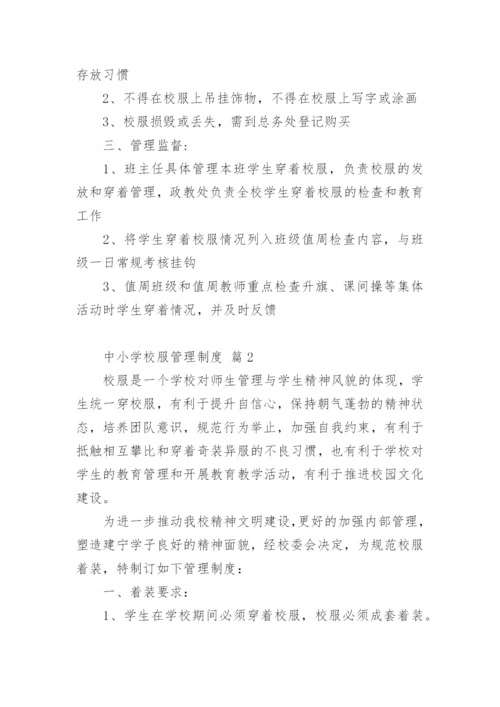 存放习惯

2、不得在校服上吊挂饰物，不得在校服上写字或涂画

3、校服损毁或丢失，需到总务处登记购买

三、管理监督：

1、班主任具体管理本班学生穿着校服，负责校服的发放和穿着管理，政教处负责全校学生穿着校服的检查和教育工作

2、将学生穿着校服情况列入班级值周检查内容，与班级一日常规考核挂钩

3、值周班级和值周教师重点检查升旗、课间操等集体活动时学生穿着情况，并及时反馈

中小学校服管理制度 篇2

校服是一个学校对师生管理与学生精神风貌的体现，学生统一穿校服，有利于提升自信心，保持朝气蓬勃的精神状态，培养团队意识，规范行为举止，加强自我约束，有利于抵触相互攀比和穿着奇装异服的不良习惯，也有利于学校对学生的教育管理和开展教育教学活动，有利于推进校园文化建设。

为进一步推动我校精神文明建设，更好的加强内部管理，塑造建宁学子良好的精神面貌，经校委会决定，为规范校服着装，特制订如下管理制度：

一、着装要求：

1、学生在学校期间必须穿着校服，校服必须成套着装。